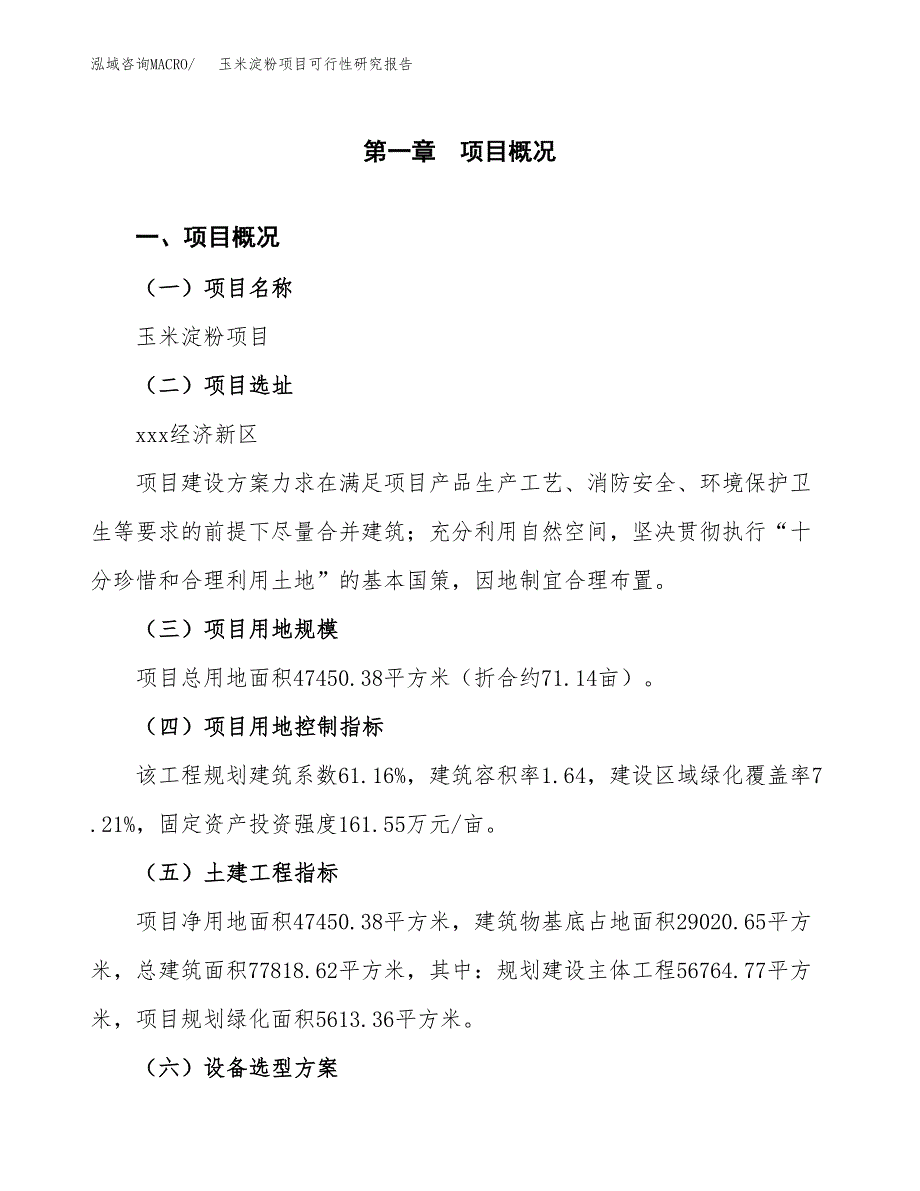 泓域咨询MACRO/　玉米淀粉项目可行性研究报告

第一章　项目概况

一、项目概况

（一）项目名称

玉米淀粉项目

（二）项目选址

xxx经济新区

项目建设方案力求在满足项目产品生产工艺、消防安全、环境保护卫生等要求的前提下尽量合并建筑；充分利用自然空间，坚决贯彻执行“十分珍惜和合理利用土地”的基本国策，因地制宜合理布置。

（三）项目用地规模

项目总用地面积47450.38平方米（折合约71.14亩）。

（四）项目用地控制指标

该工程规划建筑系数61.16%，建筑容积率1.64，建设区域绿化覆盖率7.21%，固定资产投资强度161.55万元/亩。

（五）土建工程指标

项目净用地面积47450.38平方米，建筑物基底占地面积29020.65平方米，总建筑面积77818.62平方米，其中：规划建设主体工程56764.77平方米，项目规划绿化面积5613.36平方米。

（六）设备选型方案